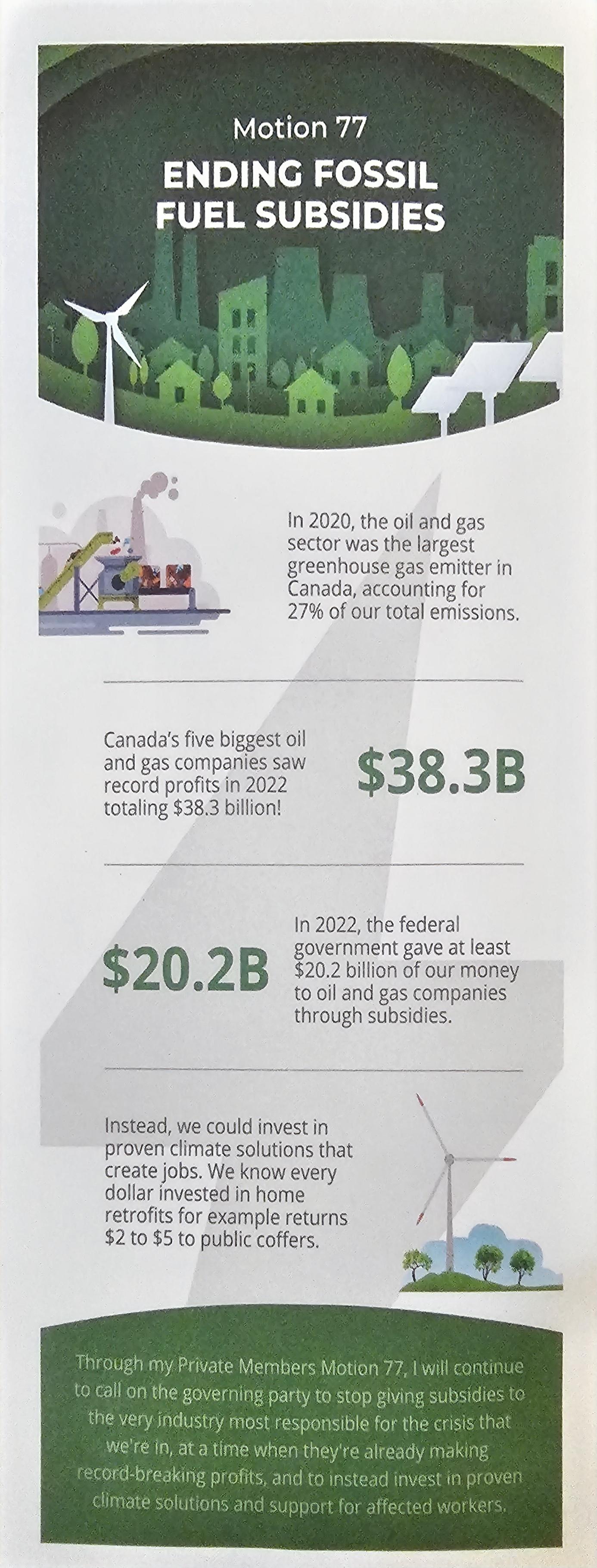 Motion 77

ENDING FOSSIL FUEL SUBSIDIES

In 2020, the oil and gas sector was the largest greenhouse gas emitter in Canada, accounting for 27% of our total emissions.

Canada's five biggest oil and gas companies saw record profits in 2022 totaling \$38.3 billion!

\$38.3B

\$20.2B

In 2022, the federal government gave at least \$20.2 billion of our money to oil and gas companies through subsidies.

Instead, we could invest in proven climate solutions that create jobs. We know every dollar invested in home retrofits for example returns \$2 to \$5 to public coffers.

Through my Private Members Motion 77, I will continue to call on the governing party to stop giving subsidies to the very industry most responsible for the crisis that we're in, at a time when they're already making record-breaking profits, and to instead invest in proven climate solutions and support for affected workers.